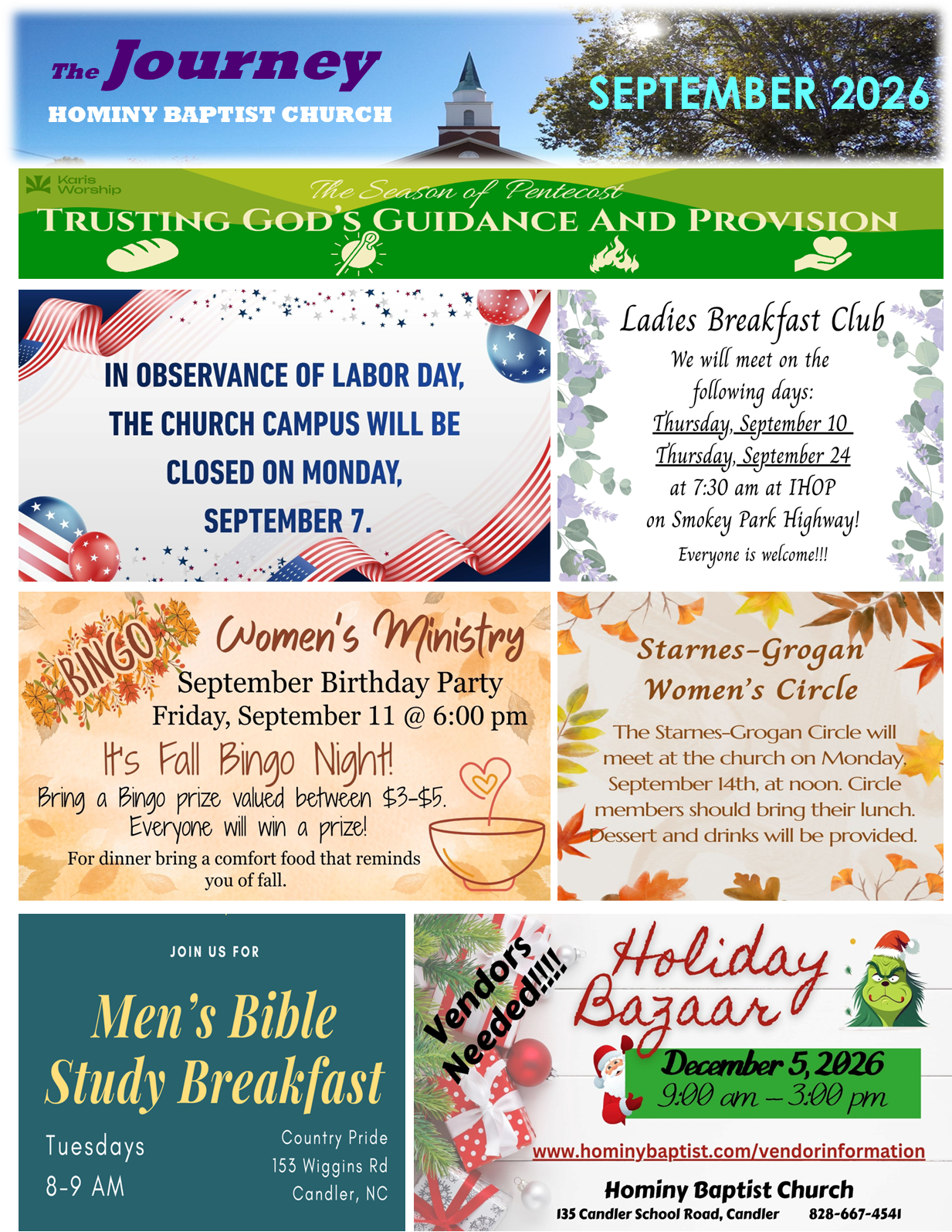 The Journey
HOMINY BAPTIST CHURCH

SEPTEMBER 2026

Karis Worship
The Season of Pentecost
TRUSTING GOD'S GUIDANCE AND PROVISION

IN OBSERVANCE OF LABOR DAY, THE CHURCH CAMPUS WILL BE CLOSED ON MONDAY, SEPTEMBER 7.

Ladies Breakfast Club
We will meet on the following days:
Thursday, September 10
Thursday, September 24
at 7:30 am at IHOP
on Smokey Park Highway!
Everyone is welcome!!!

BINGO
Women's Ministry
September Birthday Party
Friday, September 11 @ 6:00 pm
It's Fall Bingo Night!
Bring a Bingo prize valued between $3-$5.
Everyone will win a prize!
For dinner bring a comfort food that reminds you of fall.

Starnes-Grogan
Women's Circle
The Starnes-Grogan Circle will meet at the church on Monday, September 14th, at noon. Circle members should bring their lunch. Dessert and drinks will be provided.

JOIN US FOR
Men's Bible Study Breakfast
Tuesdays
8-9 AM
Country Pride
153 Wiggins Rd
Candler, NC

Vendors Needed!!!!
Holiday Bazaar
December 5, 2026
9:00 am – 3:00 pm
www.hominybaptist.com/vendorinformation
Hominy Baptist Church
135 Candler School Road, Candler 828-667-4541